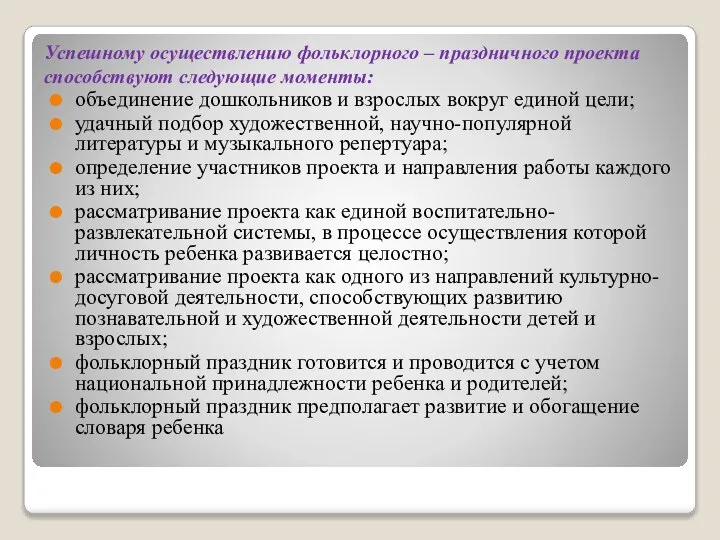 Успешному осуществлению фольклорного – праздничного проекта способствуют следующие моменты:

объединение дошкольников и взрослых вокруг единой цели;

удачный подбор художественной, научно-популярной литературы и музыкального репертуара;

определение участников проекта и направления работы каждого из них;

рассматривание проекта как единой воспитательно-развлекательной системы, в процессе осуществления которой личность ребенка развивается целостно;

рассматривание проекта как одного из направлений культурно-досуговой деятельности, способствующих развитию познавательной и художественной деятельности детей и взрослых;

фольклорный праздник готовится и проводится с учетом национальной принадлежности ребенка и родителей;

фольклорный праздник предполагает развитие и обогащение словаря ребенка